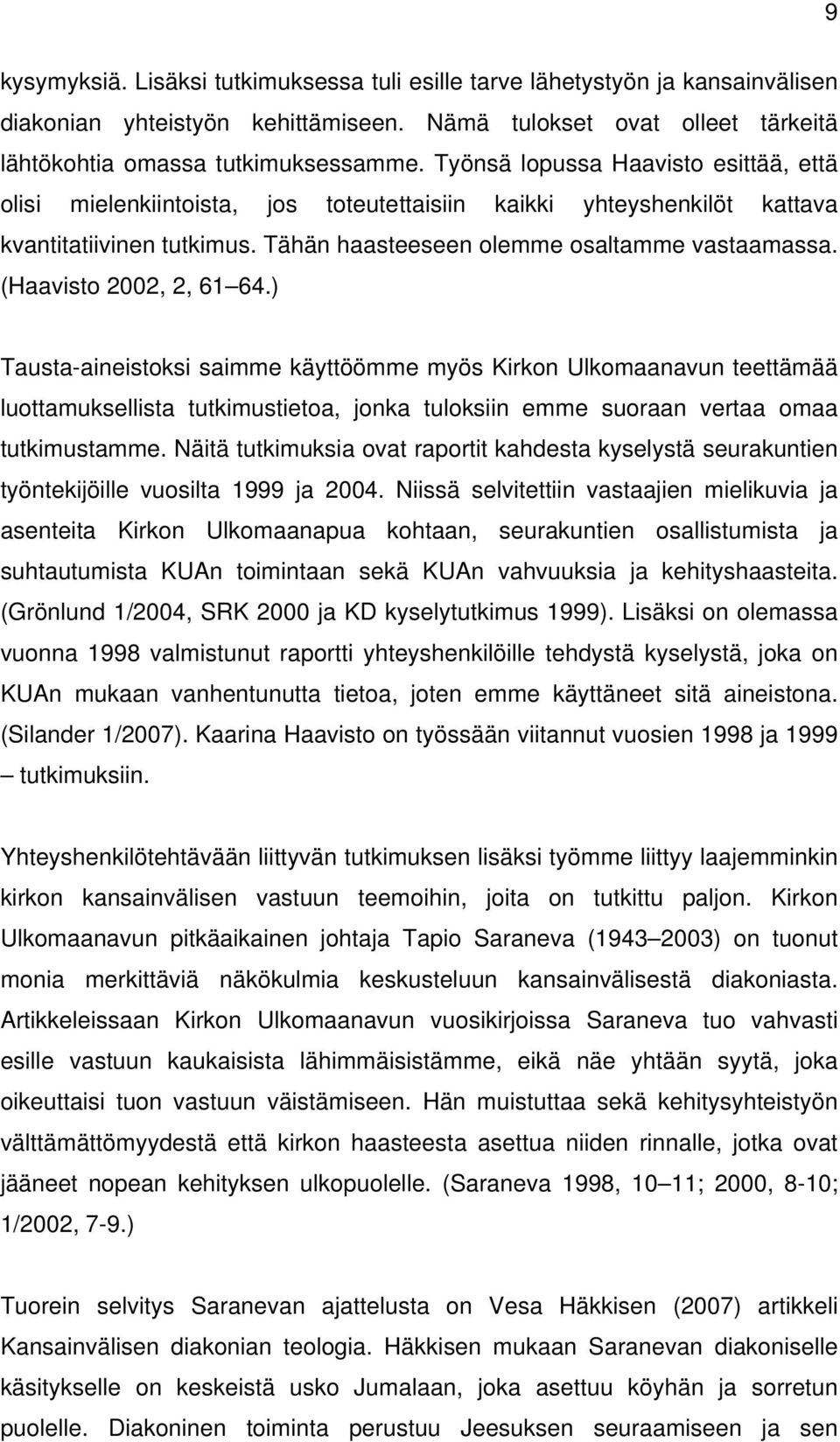 9

kysymyksiä. Lisäksi tutkimuksessa tuli esille tarve lähetystyön ja kansainvälisen diakonian yhteistyön kehittämiseen. Nämä tulokset ovat olleet tärkeitä lähtökohtia omassa tutkimuksessamme. Työnsä lopussa Haavisto esittää, että olisi mielenkiintoista, jos toteutettaisiin kaikki yhteyshenkilöt kattava kvantitatiivinen tutkimus. Tähän haasteeseen olemme osaltamme vastaamassa. (Haavisto 2002, 2, 61 64.)

Tausta-aineistoksi saimme käyttöömme myös Kirkon Ulkomaanavun teettämää luottamuksellista tutkimustietoa, jonka tuloksiin emme suoraan vertaa omaa tutkimustamme. Näitä tutkimuksia ovat raportit kahdesta kyselystä seurakuntien työntekijöille vuosilta 1999 ja 2004. Niissä selvitettiin vastaajien mielikuvia ja asenteita Kirkon Ulkomaanapua kohtaan, seurakuntien osallistumista ja suhtautumista KUAn toimintaan sekä KUAn vahvuuksia ja kehityshaasteita. (Grönlund 1/2004, SRK 2000 ja KD kyselytutkimus 1999). Lisäksi on olemassa vuonna 1998 valmistunut raportti yhteyshenkilöille tehdystä kyselystä, joka on KUAn mukaan vanhentunutta tietoa, joten emme käyttäneet sitä aineistona. (Silander 1/2007). Kaarina Haavisto on työssään viitannut vuosien 1998 ja 1999 – tutkimuksiin.

Yhteyshenkilötehtävään liittyvän tutkimuksen lisäksi työmme liittyy laajemminkin kirkon kansainvälisen vastuun teemoihin, joita on tutkittu paljon. Kirkon Ulkomaanavun pitkäaikainen johtaja Tapio Saraneva (1943 2003) on tuonut monia merkittäviä näkökulmia keskusteluun kansainvälisestä diakoniasta. Artikkeleissaan Kirkon Ulkomaanavun vuosikirjoissa Saraneva tuo vahvasti esille vastuun kaukaisista lähimmäisistämme, eikä näe yhtään syytä, joka oikeuttaisi tuon vastuun väistämiseen. Hän muistuttaa sekä kehitysyhteistyön välttämättömyydestä että kirkon haasteesta asettua niiden rinnalle, jotka ovat jääneet nopean kehityksen ulkopuolelle. (Saraneva 1998, 10 11; 2000, 8-10; 1/2002, 7-9.)

Tuorein selvitys Saranevan ajattelusta on Vesa Häkkisen (2007) artikkeli Kansainvälisen diakonian teologia. Häkkisen mukaan Saranevan diakoniselle käsitykselle on keskeistä usko Jumalaan, joka asettuu köyhän ja sorretun puolelle. Diakoninen toiminta perustuu Jeesuksen seuraamiseen ja sen